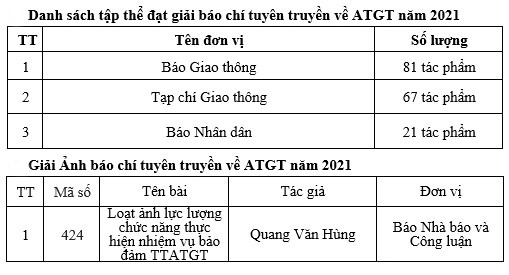 Danh sách tập thể đạt giải báo chí tuyên truyền về ATGT năm 2021

| TT | Tên đơn vị | Số lượng |
|---|---|---|
| 1 | Báo Giao thông | 81 tác phẩm |
| 2 | Tạp chí Giao thông | 67 tác phẩm |
| 3 | Báo Nhân dân | 21 tác phẩm |

Giải Ảnh báo chí tuyên truyền về ATGT năm 2021

| TT | Mã số | Tên bài | Tác giả | Đơn vị |
|---|---|---|---|---|
| 1 | 424 | Loạt ảnh lực lượng chức năng thực hiện nhiệm vụ bảo đảm TTATGT | Quang Văn Hùng | Báo Nhà báo và Công luận |